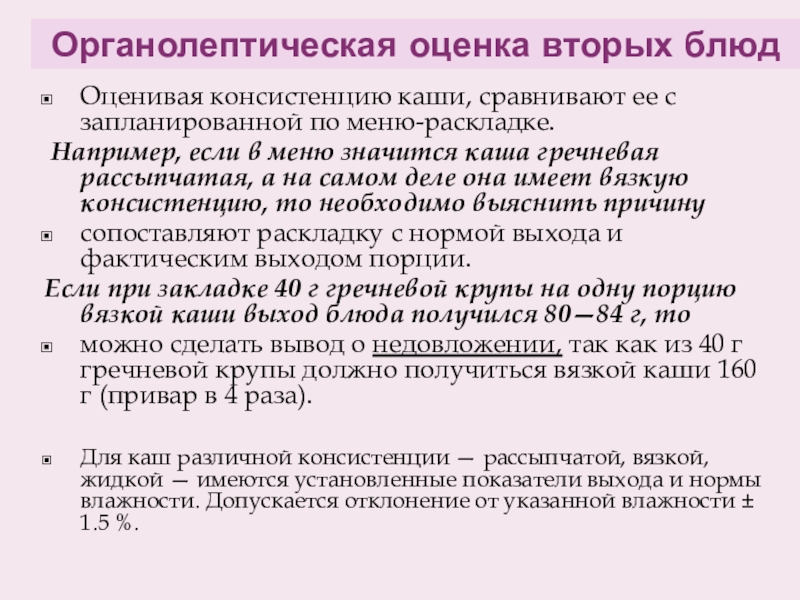 Органолептическая оценка вторых блюд

Оценивая консистенцию каши, сравнивают ее с запланированной по меню-раскладке.

Например, если в меню значится каша гречневая рассыпчатая, а на самом деле она имеет вязкую консистенцию, то необходимо выяснить причину

сопоставляют раскладку с нормой выхода и фактическим выходом порции.

Если при закладке 40 г гречневой крупы на одну порцию вязкой каши выход блюда получился 80—84 г, то

можно сделать вывод о недовложении, так как из 40 г гречневой крупы должно получиться вязкой каши 160 г (привар в 4 раза).

Для каш различной консистенции — рассыпчатой, вязкой, жидкой — имеются установленные показатели выхода и нормы влажности. Допускается отклонение от указанной влажности ± 1.5 %.